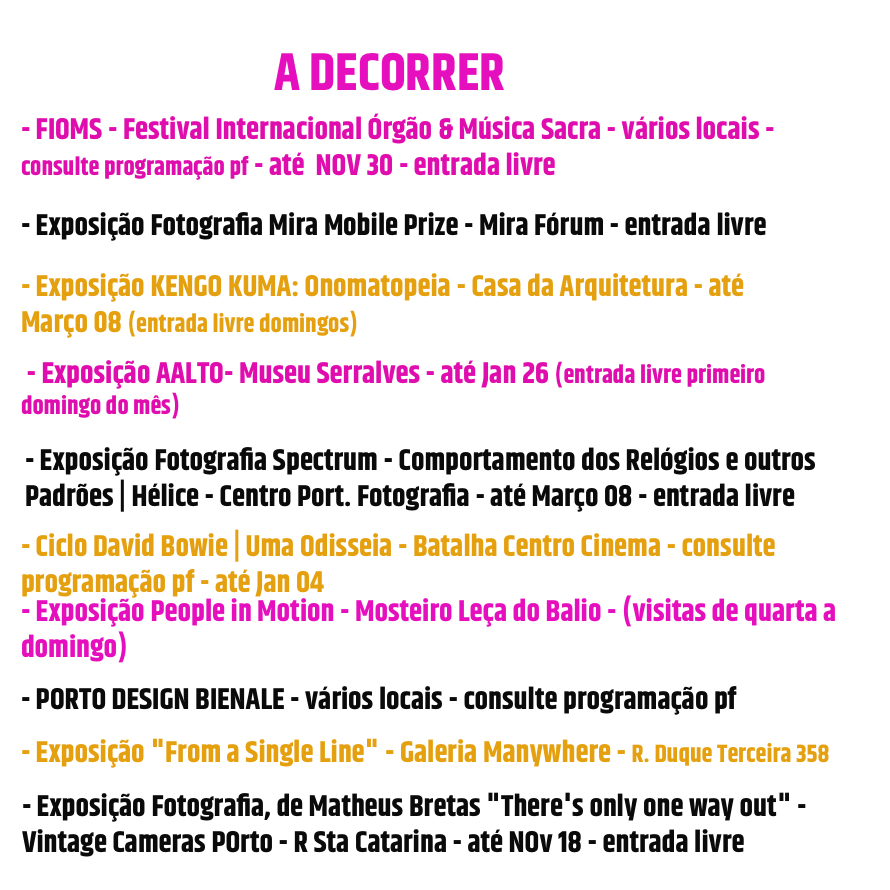 A DECORRER

- FIOMS - Festival Internacional Órgão & Música Sacra - vários locais - consulte programação pf - até NOV 30 - entrada livre

- Exposição Fotografia Mira Mobile Prize - Mira Fórum - entrada livre

- Exposição KENGO KUMA: Onomatopeia - Casa da Arquitetura - até Março 08 (entrada livre domingos)

- Exposição AALTO- Museu Serralves - até Jan 26 (entrada livre primeiro domingo do mês)

- Exposição Fotografia Spectrum - Comportamento dos Relógios e outros Padrões | Hélice - Centro Port. Fotografia - até Março 08 - entrada livre

- Ciclo David Bowie | Uma Odisseia - Batalha Centro Cinema - consulte programação pf - até Jan 04
- Exposição People in Motion - Mosteiro Leça do Balio - (visitas de quarta a domingo)

- PORTO DESIGN BIENALE - vários locais - consulte programação pf

- Exposição "From a Single Line" - Galeria Manywhere - R. Duque Terceira 358

- Exposição Fotografia, de Matheus Bretas "There's only one way out" - Vintage Cameras POrto - R Sta Catarina - até NOv 18 - entrada livre